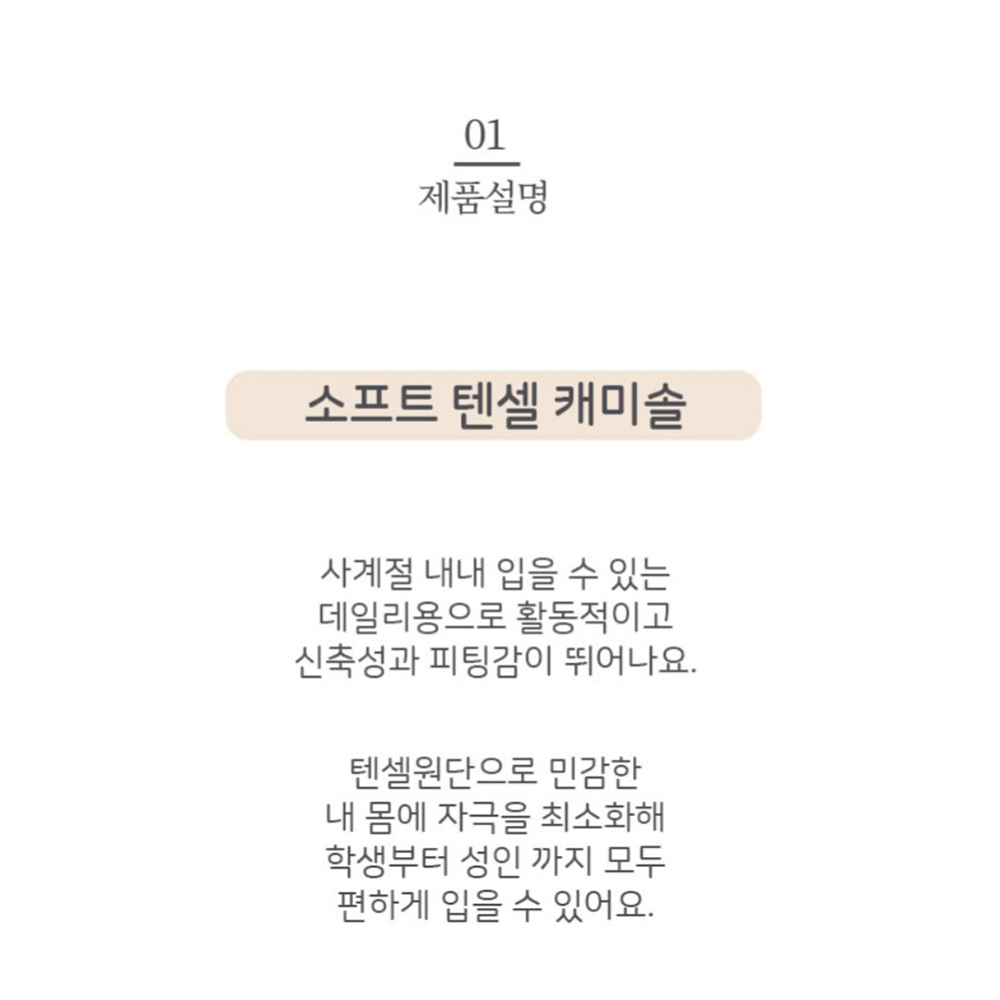 01
제품설명

소프트 텐셀 캐미솔

사계절 내내 입을 수 있는 데일리용으로 활동적이고 신축성과 피팅감이 뛰어나요.

텐셀원단으로 민감한 내 몸에 자극을 최소화해 학생부터 성인 까지 모두 편하게 입을 수 있어요.